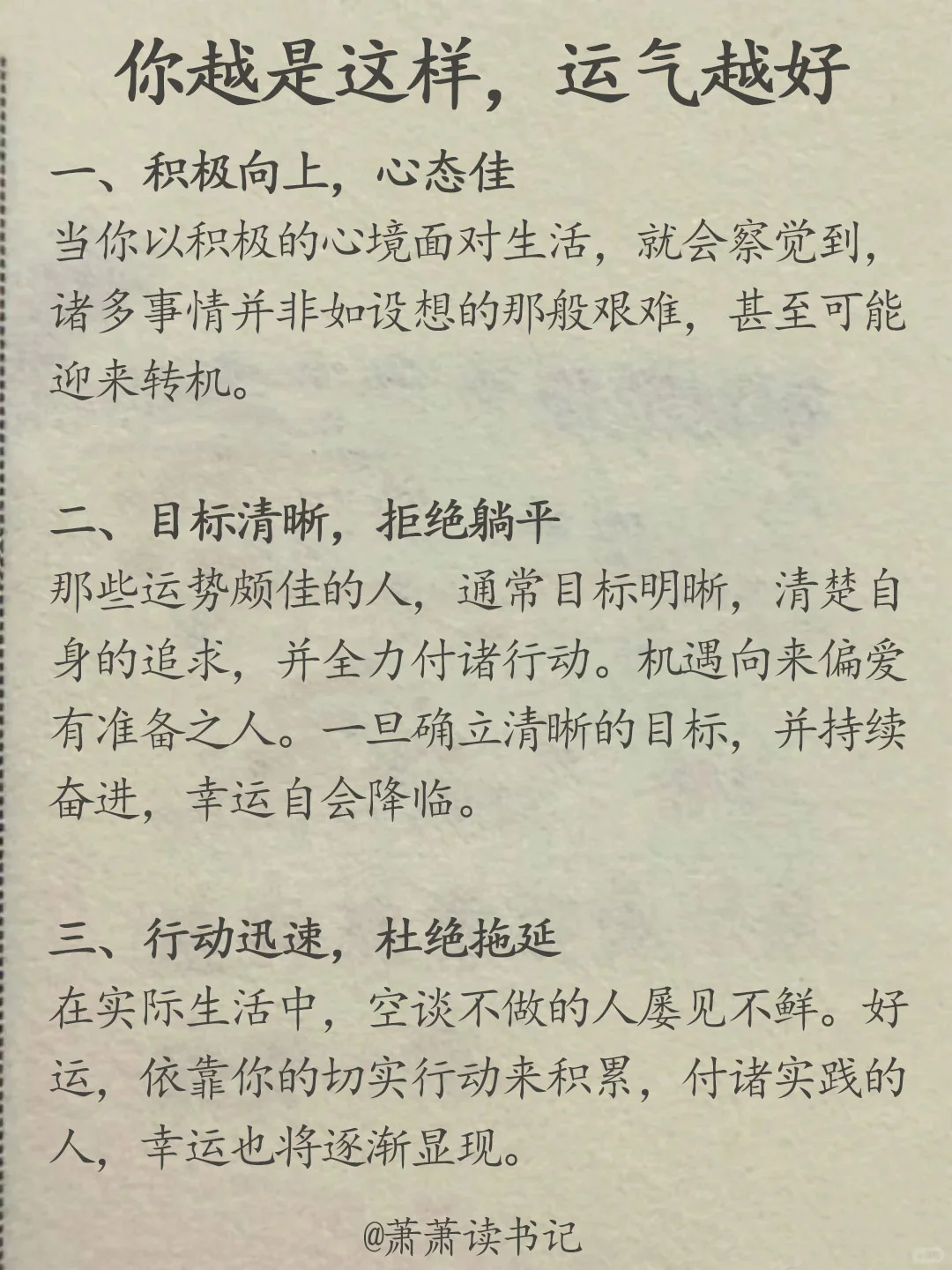 你越是这样，运气越好

一、积极向上，心态佳
当你以积极的心境面对生活，就会察觉到，诸多事情并非如设想的那般艰难，甚至可能迎来转机。

二、目标清晰，拒绝躺平
那些运势颇佳的人，通常目标明晰，清楚自身的追求，并全力付诸行动。机遇向来偏爱有准备之人。一旦确立清晰的目标，并持续奋进，幸运自会降临。

三、行动迅速，杜绝拖延
在实际生活中，空谈不做的人屡见不鲜。好运，依靠你的切实行动来积累，付诸实践的人，幸运也将逐渐显现。

@萧萧读书记